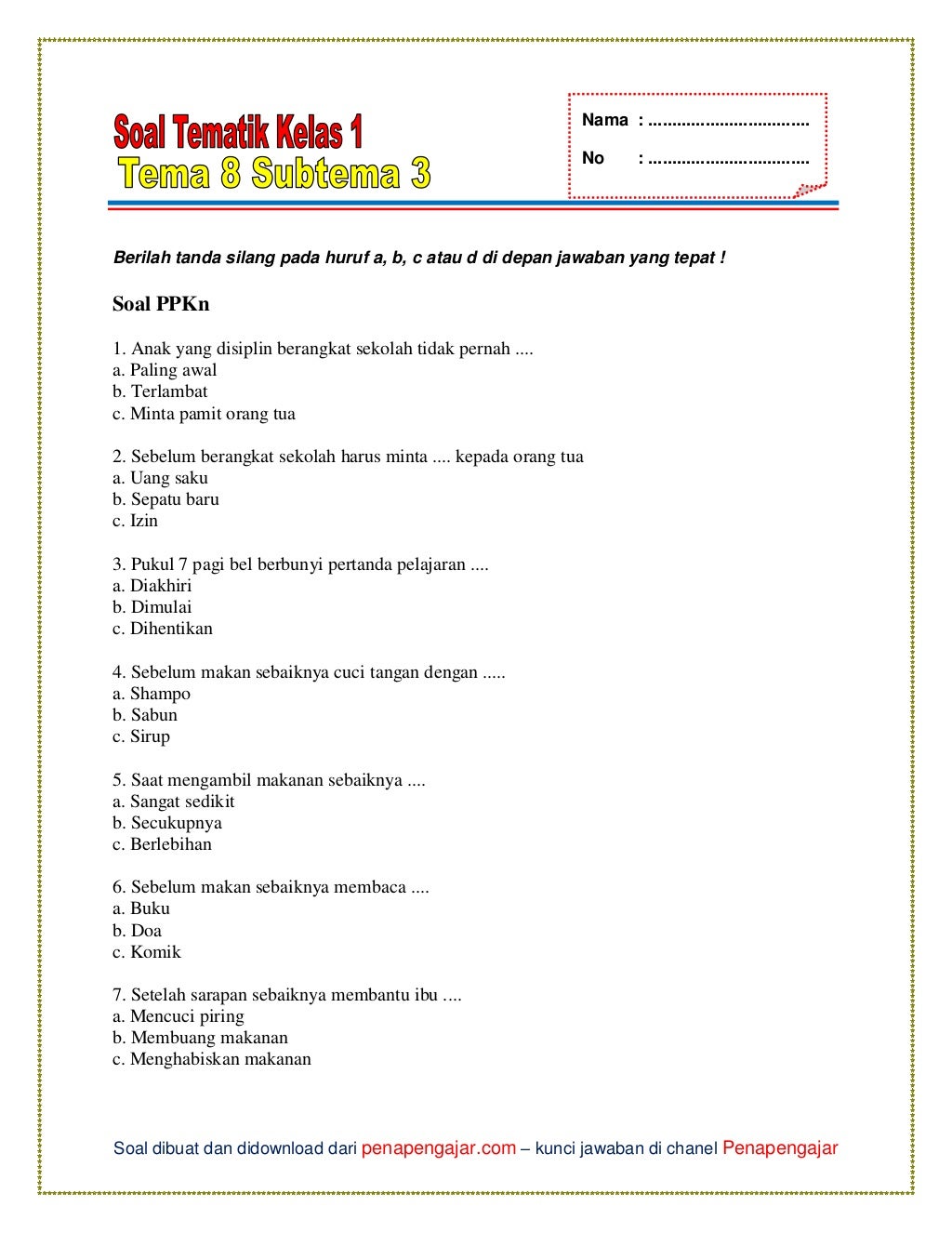 Soal Tematik Kelas 1
Tema 8 Subtema 3

Nama : ..................................
No : ..................................

Berilah tanda silang pada huruf a, b, c atau d di depan jawaban yang tepat !

Soal PPKn

1. Anak yang disiplin berangkat sekolah tidak pernah ....
a. Paling awal
b. Terlambat
c. Minta pamit orang tua

2. Sebelum berangkat sekolah harus minta .... kepada orang tua
a. Uang saku
b. Sepatu baru
c. Izin

3. Pukul 7 pagi bel berbunyi pertanda pelajaran ....
a. Diakhiri
b. Dimulai
c. Dihentikan

4. Sebelum makan sebaiknya cuci tangan dengan .....
a. Shampo
b. Sabun
c. Sirup

5. Saat mengambil makanan sebaiknya ....
a. Sangat sedikit
b. Secukupnya
c. Berlebihan

6. Sebelum makan sebaiknya membaca ....
a. Buku
b. Doa
c. Komik

7. Setelah sarapan sebaiknya membantu ibu ....
a. Mencuci piring
b. Membuang makanan
c. Menghabiskan makanan

Soal dibuat dan didownload dari penapengajar.com – kunci jawaban di chanel Penapengajar